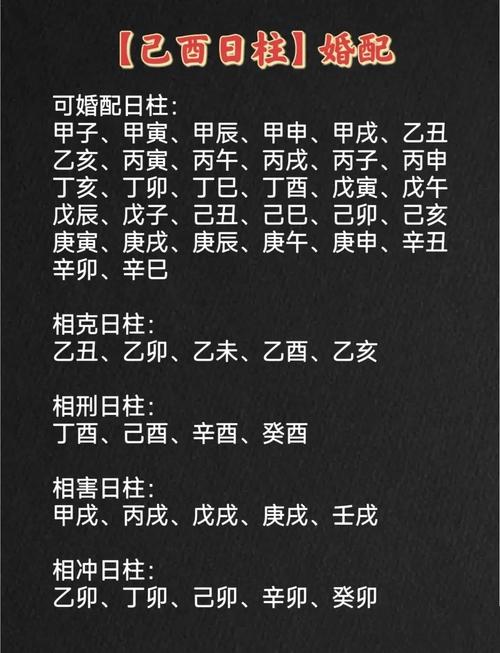 【己酉日柱】婚配

可婚配日柱:
甲子、甲寅、甲辰、甲申、甲戌、乙丑
乙亥、丙寅、丙午、丙戌、丙子、丙申
丁亥、丁卯、丁巳、丁酉、戊寅、戊午
戊辰、戊子、己丑、己巳、己卯、己亥
庚寅、庚戌、庚辰、庚午、庚申、辛丑
辛卯、辛巳

相克日柱:
乙丑、乙卯、乙未、乙酉、乙亥

相刑日柱:
丁酉、己酉、辛酉、癸酉

相害日柱:
甲戌、丙戌、戊戌、庚戌、壬戌

相冲日柱:
乙卯、丁卯、己卯、辛卯、癸卯